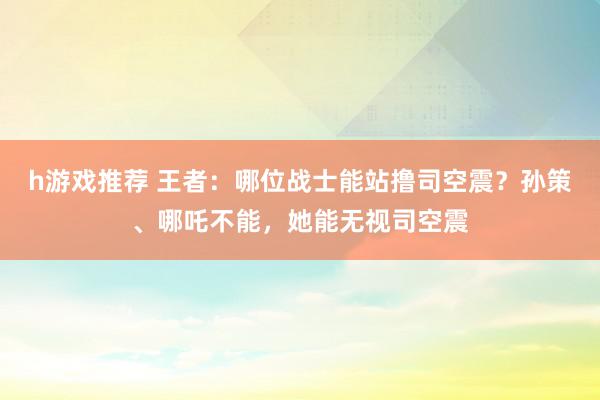 h游戏推荐 王者：哪位战士能站撸司空震？孙策、哪吒不能，她能无视司空震